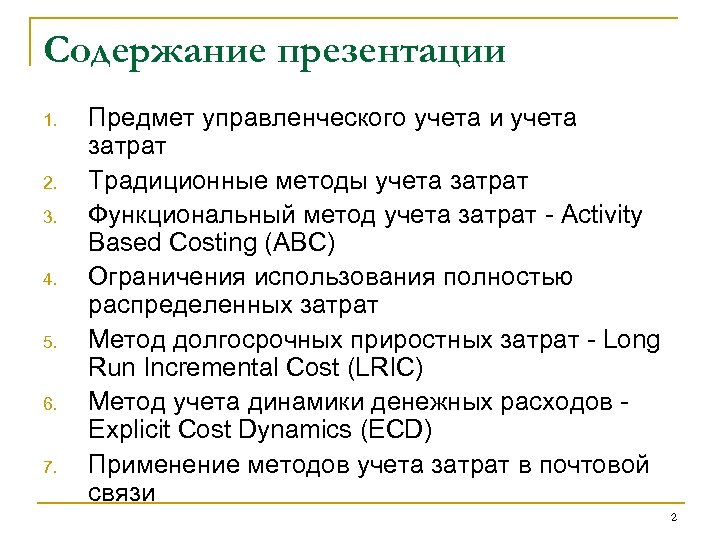 Содержание презентации

1. Предмет управленческого учета и учета затрат
2. Традиционные методы учета затрат
3. Функциональный метод учета затрат - Activity Based Costing (ABC)
4. Ограничения использования полностью распределенных затрат
5. Метод долгосрочных приростных затрат - Long Run Incremental Cost (LRIC)
6. Метод учета динамики денежных расходов - Explicit Cost Dynamics (ECD)
7. Применение методов учета затрат в почтовой связи

2